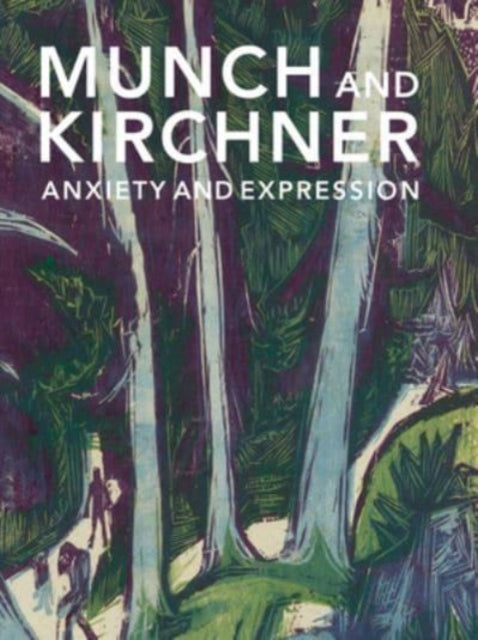 MUNCH AND KIRCHNER
ANXIETY AND EXPRESSION